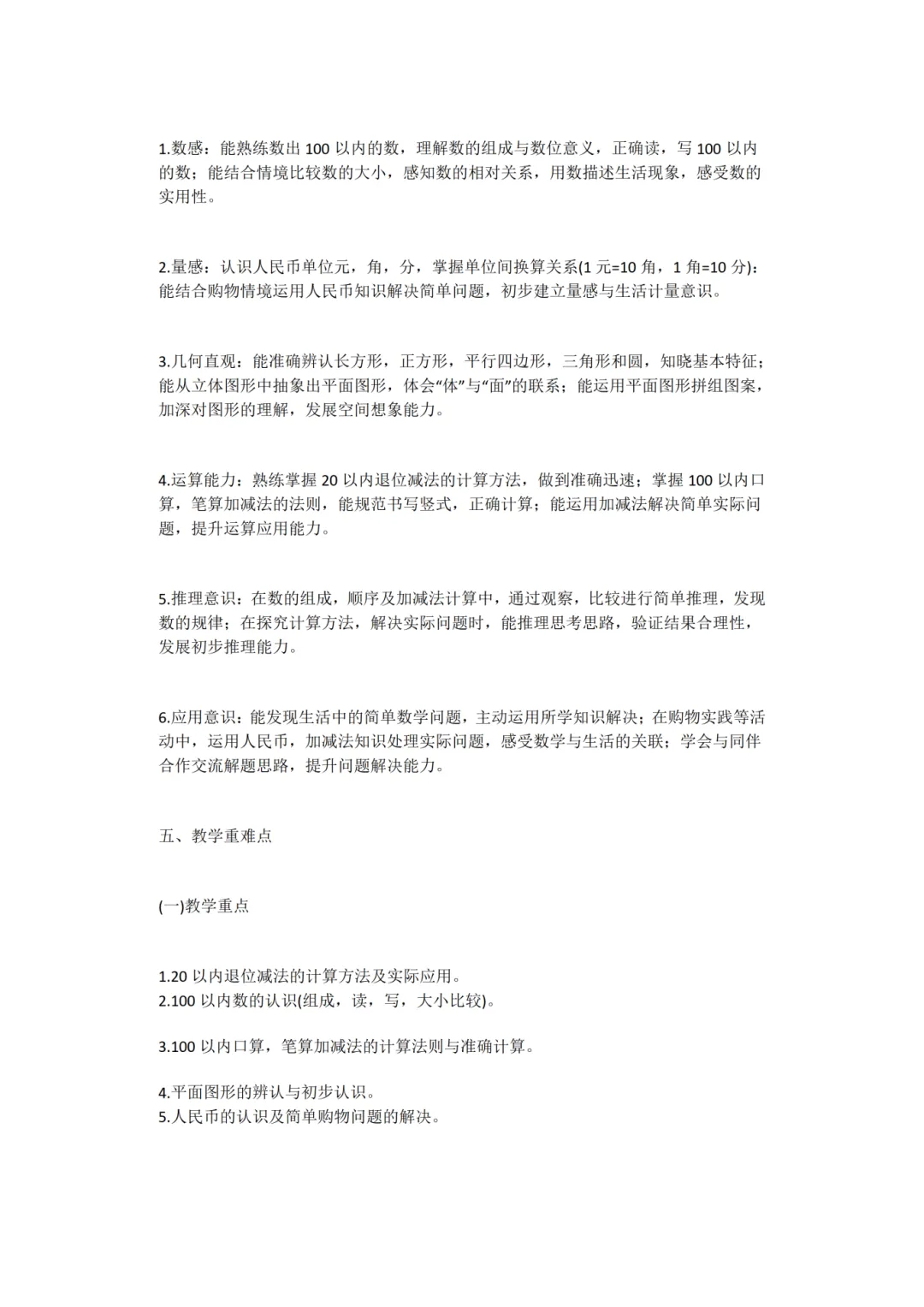 1.数感：能熟练数出 100 以内的数，理解数的组成与数位意义，正确读，写 100 以内的数；能结合情境比较数的大小，感知数的相对关系，用数描述生活现象，感受数的实用性。

2.量感：认识人民币单位元，角，分，掌握单位间换算关系(1 元=10 角，1 角=10 分)：能结合购物情境运用人民币知识解决简单问题，初步建立量感与生活计量意识。

3.几何直观：能准确辨认长方形，正方形，平行四边形，三角形和圆，知晓基本特征；能从立体图形中抽象出平面图形，体会“体”与“面”的联系；能运用平面图形拼组图案，加深对图形的理解，发展空间想象能力。

4.运算能力：熟练掌握 20 以内退位减法的计算方法，做到准确迅速；掌握 100 以内口算，笔算加减法的法则，能规范书写竖式，正确计算；能运用加减法解决简单实际问题，提升运算应用能力。

5.推理意识：在数的组成，顺序及加减法计算中，通过观察，比较进行简单推理，发现数的规律；在探究计算方法，解决实际问题时，能推理思考思路，验证结果合理性，发展初步推理能力。

6.应用意识：能发现生活中的简单数学问题，主动运用所学知识解决；在购物实践等活动中，运用人民币，加减法知识处理实际问题，感受数学与生活的关联；学会与同伴合作交流解题思路，提升问题解决能力。

五、教学重难点

(一)教学重点

1.20 以内退位减法的计算方法及实际应用。
2.100 以内数的认识(组成，读，写，大小比较)。

3.100 以内口算，笔算加减法的计算法则与准确计算。

4.平面图形的辨认与初步认识。
5.人民币的认识及简单购物问题的解决。